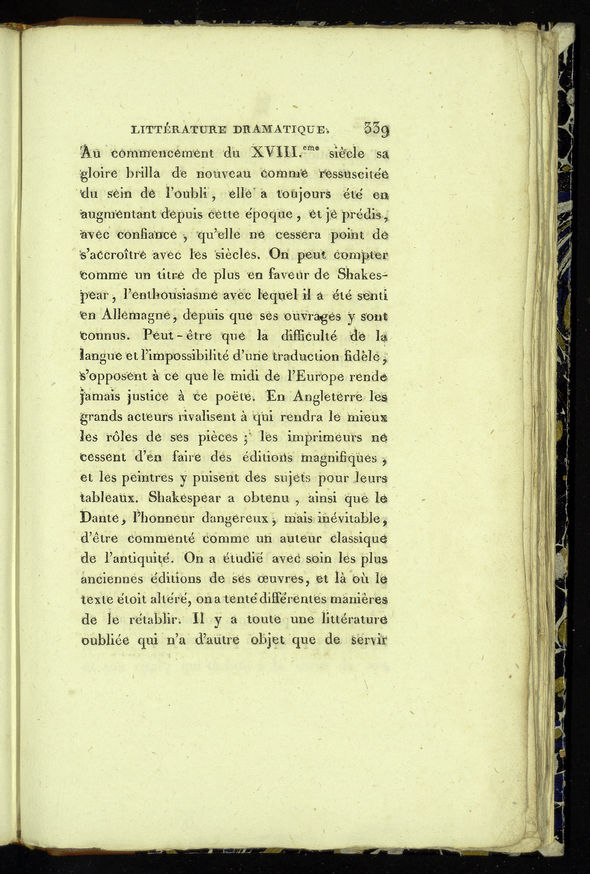 LITTÉRATURE DRAMATIQUE. 339

Au commencement du XVIII.$^{eme}$ siècle sa gloire brilla de nouveau comme ressuscitée du sein de l'oubli, elle a toujours été en augmentant depuis cette époque, et je prédis, avec confiance, qu'elle ne cessera point de s'accroître avec les siècles. On peut compter comme un titre de plus en faveur de Shakespear, l'enthousiasme avec lequel il a été senti en Allemagne, depuis que ses ouvrages y sont connus. Peut-être que la difficulté de la langue et l'impossibilité d'une traduction fidèle, s'opposent à ce que le midi de l'Europe rende jamais justice à ce poëte. En Angleterre les grands acteurs rivalisent à qui rendra le mieux les rôles de ses pièces ; les imprimeurs ne cessent d'en faire des éditions magnifiques, et les peintres y puisent des sujets pour leurs tableaux. Shakespear a obtenu, ainsi que le Dante, l'honneur dangereux, mais inévitable, d'être commenté comme un auteur classique de l'antiquité. On a étudié avec soin les plus anciennes éditions de ses œuvres, et là où le texte étoit altéré, on a tenté différentes manières de le rétablir. Il y a toute une littérature oubliée qui n'a d'autre objet que de servir